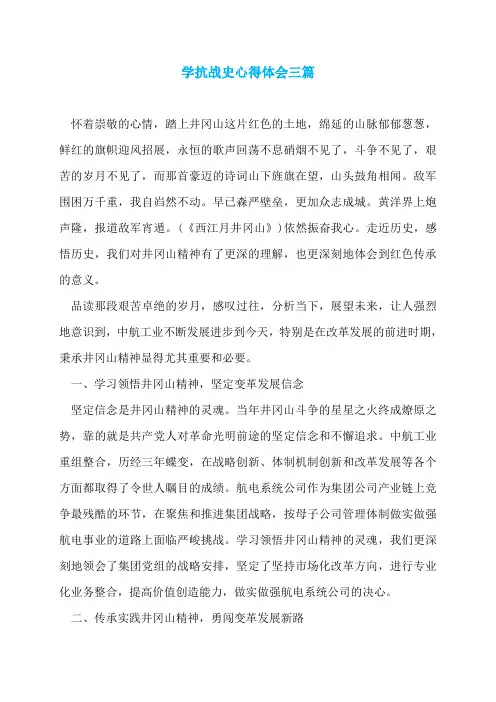 学抗战史心得体会三篇

怀着崇敬的心情，踏上井冈山这片红色的土地，绵延的山脉郁郁葱葱，鲜红的旗帜迎风招展，永恒的歌声回荡不息硝烟不见了，斗争不见了，艰苦的岁月不见了，而那首豪迈的诗词山下旌旗在望，山头鼓角相闻。敌军围困万千重，我自岿然不动。早已森严壁垒，更加众志成城。黄洋界上炮声隆，报道敌军宵遁。（《西江月井冈山》）依然振奋我心。走近历史，感悟历史，我们对井冈山精神有了更深的理解，也更深刻地体会到红色传承的意义。

品读那段艰苦卓绝的岁月，感叹过往，分析当下，展望未来，让人强烈地意识到，中航工业不断发展进步到今天，特别是在改革发展的前进时期，秉承井冈山精神显得尤其重要和必要。

一、学习领悟井冈山精神，坚定变革发展信念

坚定信念是井冈山精神的灵魂。当年井冈山斗争的星星之火终成燎原之势，靠的就是共产党人对革命光明前途的坚定信念和不懈追求。中航工业重组整合，历经三年蝶变，在战略创新、体制机制创新和改革发展等各个方面都取得了令世人瞩目的成绩。航电系统公司作为集团公司产业链上竞争最残酷的环节，在聚焦和推进集团战略，按母子公司管理体制做实做强航电事业的道路上面临严峻挑战。学习领悟井冈山精神的灵魂，我们更深刻地领会了集团党组的战略安排，坚定了坚持市场化改革方向，进行专业化业务整合，提高价值创造能力，做实做强航电系统公司的决心。

二、传承实践井冈山精神，勇闯变革发展新路